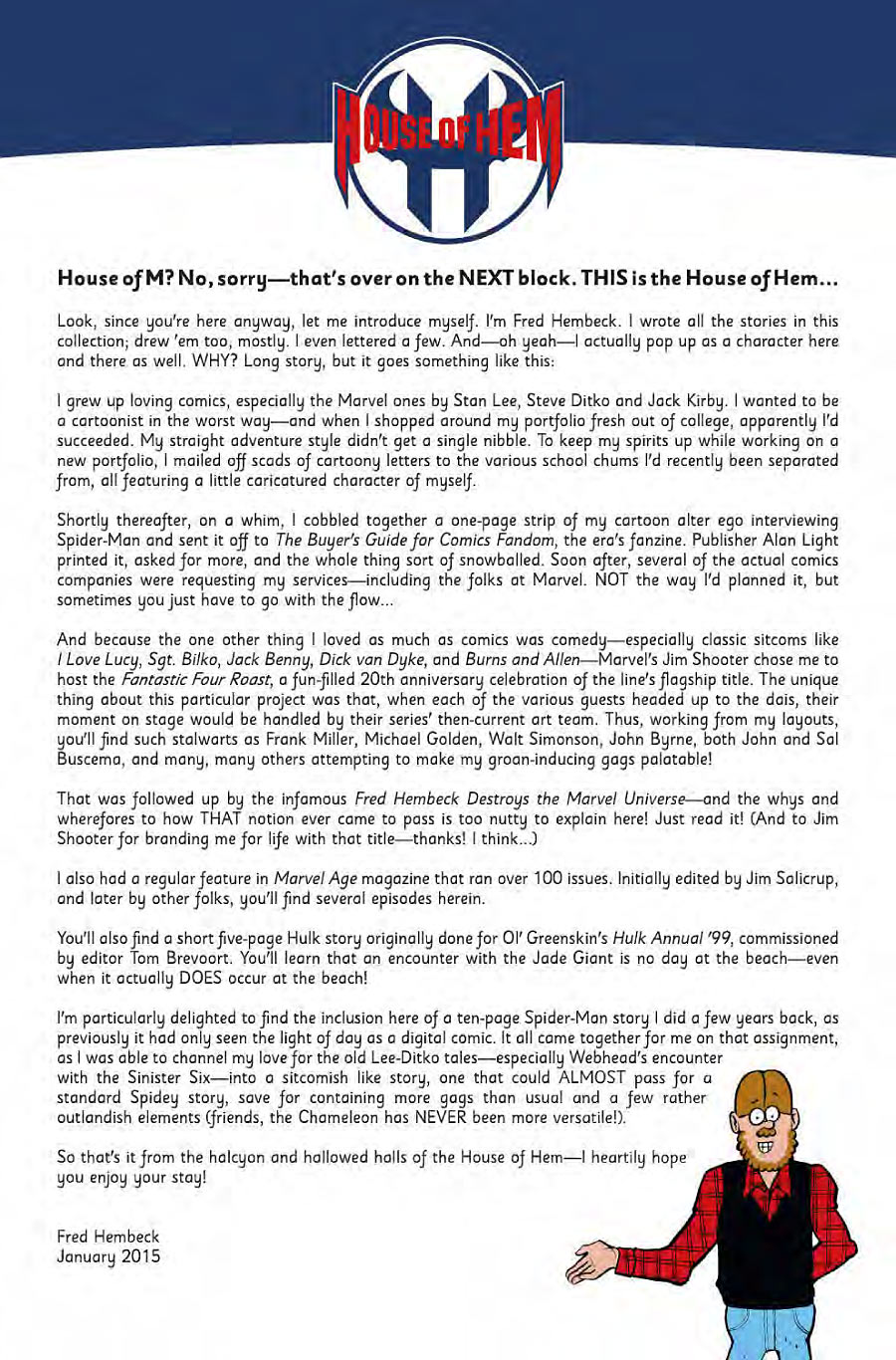 HOUSE OF HEM

House of M? No, sorry—that's over on the NEXT block. THIS is the House of Hem...

Look, since you're here anyway, let me introduce myself. I'm Fred Hembeck. I wrote all the stories in this collection; drew 'em too, mostly. I even lettered a few. And—oh yeah—I actually pop up as a character here and there as well. WHY? Long story, but it goes something like this:

I grew up loving comics, especially the Marvel ones by Stan Lee, Steve Ditko and Jack Kirby. I wanted to be a cartoonist in the worst way—and when I shopped around my portfolio fresh out of college, apparently I'd succeeded. My straight adventure style didn't get a single nibble. To keep my spirits up while working on a new portfolio, I mailed off scads of cartoony letters to the various school chums I'd recently been separated from, all featuring a little caricatured character of myself.

Shortly thereafter, on a whim, I cobbled together a one-page strip of my cartoon alter ego interviewing Spider-Man and sent it off to The Buyer's Guide for Comics Fandom, the era's fanzine. Publisher Alan Light printed it, asked for more, and the whole thing sort of snowballed. Soon after, several of the actual comics companies were requesting my services—including the folks at Marvel. NOT the way I'd planned it, but sometimes you just have to go with the flow...

And because the one other thing I loved as much as comics was comedy—especially classic sitcoms like I Love Lucy, Sgt. Bilko, Jack Benny, Dick van Dyke, and Burns and Allen—Marvel's Jim Shooter chose me to host the Fantastic Four Roast, a fun-filled 20th anniversary celebration of the line's flagship title. The unique thing about this particular project was that, when each of the various guests headed up to the dais, their moment on stage would be handled by their series' then-current art team. Thus, working from my layouts, you'll find such stalwarts as Frank Miller, Michael Golden, Walt Simonson, John Byrne, both John and Sal Buscema, and many, many others attempting to make my groan-inducing gags palatable!

That was followed up by the infamous Fred Hembeck Destroys the Marvel Universe—and the whys and wherefores to how THAT notion ever came to pass is too nutty to explain here! Just read it! (And to Jim Shooter for branding me for life with that title—thanks! I think...)

I also had a regular feature in Marvel Age magazine that ran over 100 issues. Initially edited by Jim Salicrup, and later by other folks, you'll find several episodes herein.

You'll also find a short five-page Hulk story originally done for Ol' Greenskin's Hulk Annual '99, commissioned by editor Tom Brevoort. You'll learn that an encounter with the Jade Giant is no day at the beach—even when it actually DOES occur at the beach!

I'm particularly delighted to find the inclusion here of a ten-page Spider-Man story I did a few years back, as previously it had only seen the light of day as a digital comic. It all came together for me on that assignment, as I was able to channel my love for the old Lee-Ditko tales—especially Webhead's encounter with the Sinister Six—into a sitcomish like story, one that could ALMOST pass for a standard Spidey story, save for containing more gags than usual and a few rather outlandish elements (friends, the Chameleon has NEVER been more versatile!).

So that's it from the halcyon and hallowed halls of the House of Hem—I heartily hope you enjoy your stay!

Fred Hembeck
January 2015